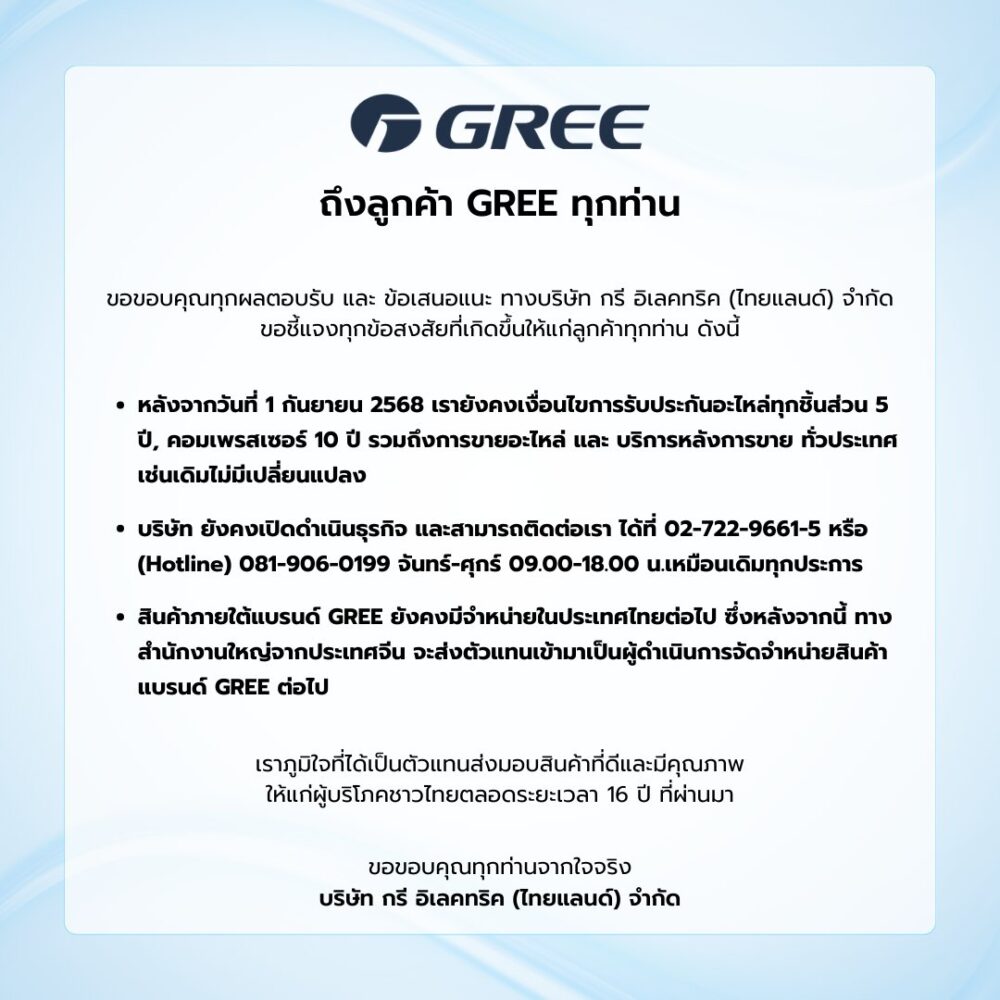 GREE

ถึงลูกค้า GREE ทุกท่าน

ขอขอบคุณทุกผลตอบรับ และ ข้อเสนอแนะ ทางบริษัท กรี อิเลคทริค (ไทยแลนด์) จำกัด ขอชี้แจงทุกข้อสงสัยที่เกิดขึ้นให้แก่ลูกค้าทุกท่าน ดังนี้

• หลังจากวันที่ 1 กันยายน 2568 เรายังคงเงื่อนไขการรับประกันอะไหล่ทุกชิ้นส่วน 5 ปี, คอมเพรสเซอร์ 10 ปี รวมถึงการขายอะไหล่ และ บริการหลังการขาย ทั่วประเทศ เช่นเดิมไม่มีเปลี่ยนแปลง

• บริษัท ยังคงเปิดดำเนินธุรกิจ และสามารถติดต่อเรา ได้ที่ 02-722-9661-5 หรือ (Hotline) 081-906-0199 จันทร์-ศุกร์ 09.00-18.00 น.เหมือนเดิมทุกประการ

• สินค้าภายใต้แบรนด์ GREE ยังคงมีจำหน่ายในประเทศไทยต่อไป ซึ่งหลังจากนี้ ทางสำนักงานใหญ่จากประเทศจีน จะส่งตัวแทนเข้ามาเป็นผู้ดำเนินการจัดจำหน่ายสินค้าแบรนด์ GREE ต่อไป

เราภูมิใจที่ได้เป็นตัวแทนส่งมอบสินค้าที่ดีและมีคุณภาพ ให้แก่ผู้บริโภคชาวไทยตลอดระยะเวลา 16 ปี ที่ผ่านมา

ขอขอบคุณทุกท่านจากใจจริง
บริษัท กรี อิเลคทริค (ไทยแลนด์) จำกัด